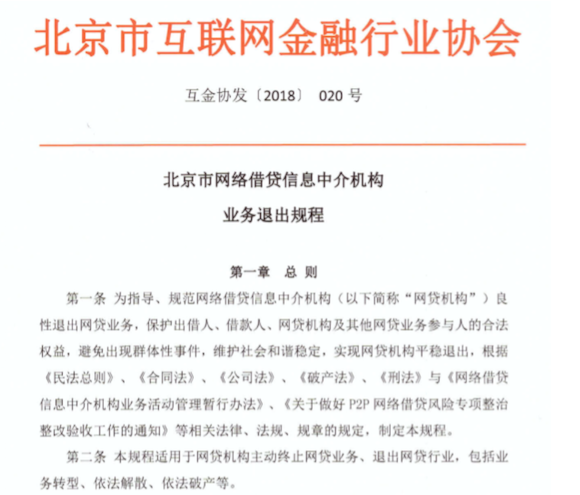 北京市互联网金融行业协会

互金协发〔2018〕 020 号

北京市网络借贷信息中介机构
业务退出规程

第一章 总 则

第一条 为指导、规范网络借贷信息中介机构（以下简称“网贷机构”）良性退出网贷业务，保护出借人、借款人、网贷机构及其他网贷业务参与人的合法权益，避免出现群体性事件，维护社会和谐稳定，实现网贷机构平稳退出，根据《民法总则》、《合同法》、《公司法》、《破产法》、《刑法》与《网络借贷信息中介机构业务活动管理暂行办法》、《关于做好 P2P 网络借贷风险专项整治整改验收工作的通知》等相关法律、法规、规章的规定，制定本规程。

第二条 本规程适用于网贷机构主动终止网贷业务、退出网贷行业，包括业务转型、依法解散、依法破产等。